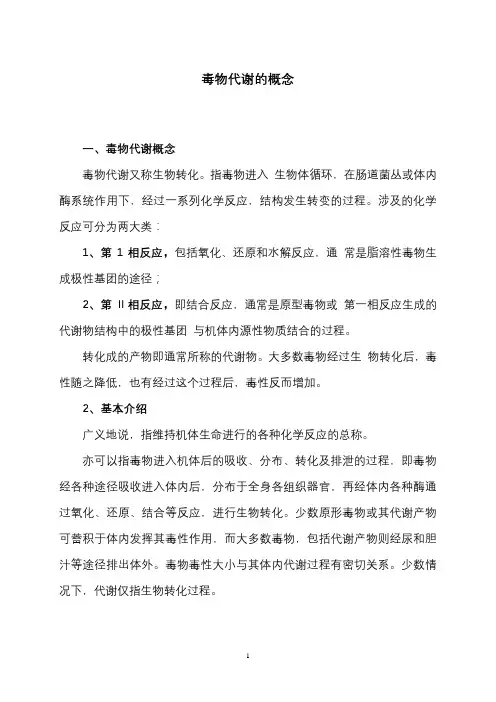 毒物代谢的概念

一、毒物代谢概念

毒物代谢又称生物转化。指毒物进入 生物体循环，在肠道菌丛或体内酶系统作用下，经过一系列化学反应，结构发生转变的过程。涉及的化学反应可分为两大类：

1、第 1 相反应，包括氧化、还原和水解反应，通 常是脂溶性毒物生成极性基团的途径；

2、第 II 相反应，即结合反应，通常是原型毒物或 第一相反应生成的代谢物结构中的极性基团 与机体内源性物质结合的过程。

转化成的产物即通常所称的代谢物。大多数毒物经过生 物转化后，毒性随之降低，也有经过这个过程后，毒性反而增加。

2、基本介绍

广义地说，指维持机体生命进行的各种化学反应的总称。

亦可以指毒物进入机体后的吸收、分布、转化及排泄的过程，即毒物经各种途径吸收进入体内后，分布于全身各组织器官，再经体内各种酶通过氧化、还原、结合等反应，进行生物转化。少数原形毒物或其代谢产物可蓄积于体内发挥其毒性作用，而大多数毒物，包括代谢产物则经尿和胆汁等途径排出体外。毒物毒性大小与其体内代谢过程有密切关系。少数情况下，代谢仅指生物转化过程。

1